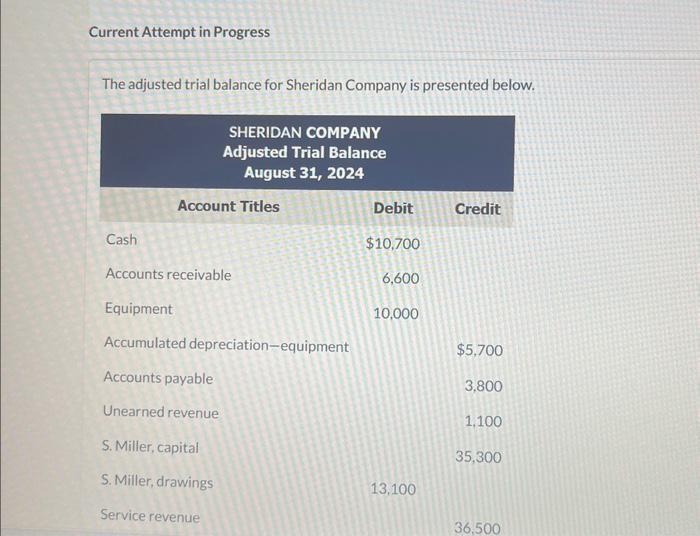 Current Attempt in Progress

The adjusted trial balance for Sheridan Company is presented below.

SHERIDAN COMPANY
Adjusted Trial Balance
August 31, 2024

| Account Titles | Debit | Credit |
|---|---|---|
| Cash | $10,700 | |
| Accounts receivable | 6,600 | |
| Equipment | 10,000 | |
| Accumulated depreciation—equipment | | $5,700 |
| Accounts payable | | 3,800 |
| Unearned revenue | | 1,100 |
| S. Miller, capital | | 35,300 |
| S. Miller, drawings | 13,100 | |
| Service revenue | | 36,500 |